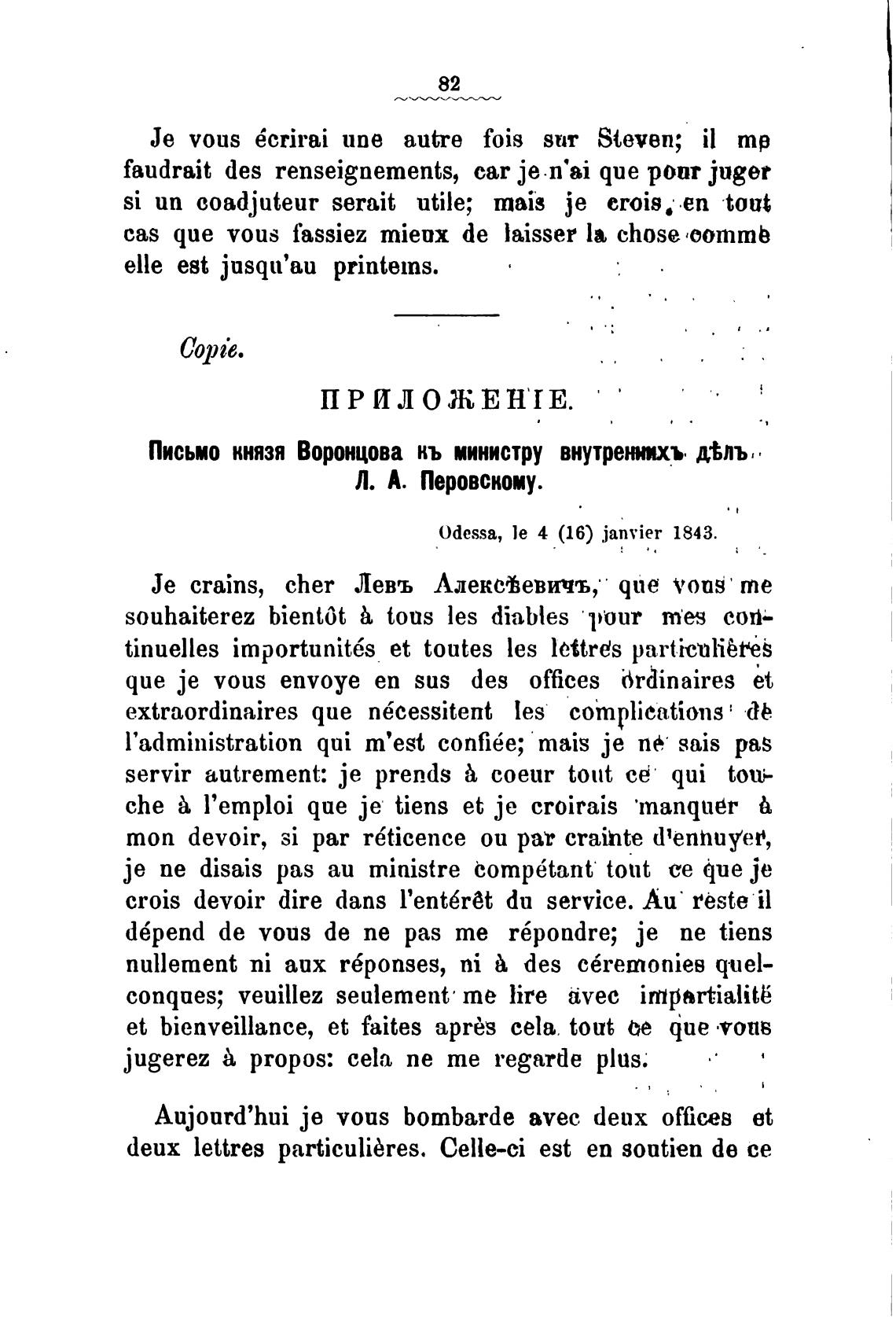 82

Je vous écrirai une autre fois sur Steven; il me faudrait des renseignements, car je n'ai que pour juger si un coadjuteur serait utile; mais je crois, en tout cas que vous fassiez mieux de laisser la chose comme elle est jusqu'au printems.

Copie.

ПРИЛОЖЕНІЕ.

Письмо князя Воронцова къ министру внутреннихъ дѣлъ Л. А. Перовскому.

Odessa, le 4 (16) janvier 1843.

Je crains, cher Левъ Алексѣевичъ, que vous me souhaiterez bientôt à tous les diables pour mes continuelles importunités et toutes les lettres particulières que je vous envoye en sus des offices ordinaires et extraordinaires que nécessitent les complications de l'administration qui m'est confiée; mais je ne sais pas servir autrement: je prends à coeur tout ce qui touche à l'emploi que je tiens et je croirais manquer à mon devoir, si par réticence ou par crainte d'ennuyer, je ne disais pas au ministre compétant tout ce que je crois devoir dire dans l'entérêt du service. Au reste il dépend de vous de ne pas me répondre; je ne tiens nullement ni aux réponses, ni à des céremonies quelconques; veuillez seulement me lire avec impartialité et bienveillance, et faites après cela tout ce que vous jugerez à propos: cela ne me regarde plus.

Aujourd'hui je vous bombarde avec deux offices et deux lettres particulières. Celle-ci est en soutien de ce